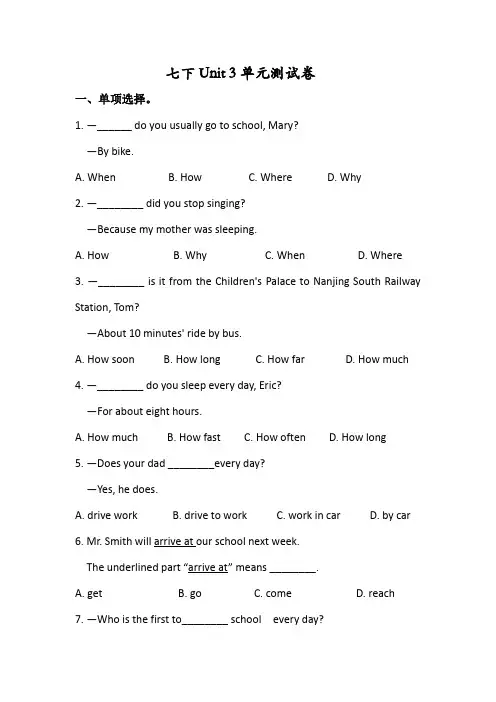 七下 Unit 3 单元测试卷

一、单项选择。

1. —______ do you usually go to school, Mary?

—By bike.

A. When B. How C. Where D. Why

2. —________ did you stop singing?

—Because my mother was sleeping.

A. How B. Why C. When D. Where

3. —________ is it from the Children's Palace to Nanjing South Railway Station, Tom?

—About 10 minutes' ride by bus.

A. How soon B. How long C. How far D. How much

4. —________ do you sleep every day, Eric?

—For about eight hours.

A. How much B. How fast C. How often D. How long

5. —Does your dad ________every day?

—Yes, he does.

A. drive work B. drive to work C. work in car D. by car

6. Mr. Smith will arrive at our school next week.

The underlined part "arrive at" means ________.

A. get B. go C. come D. reach

7. —Who is the first to________ school every day?